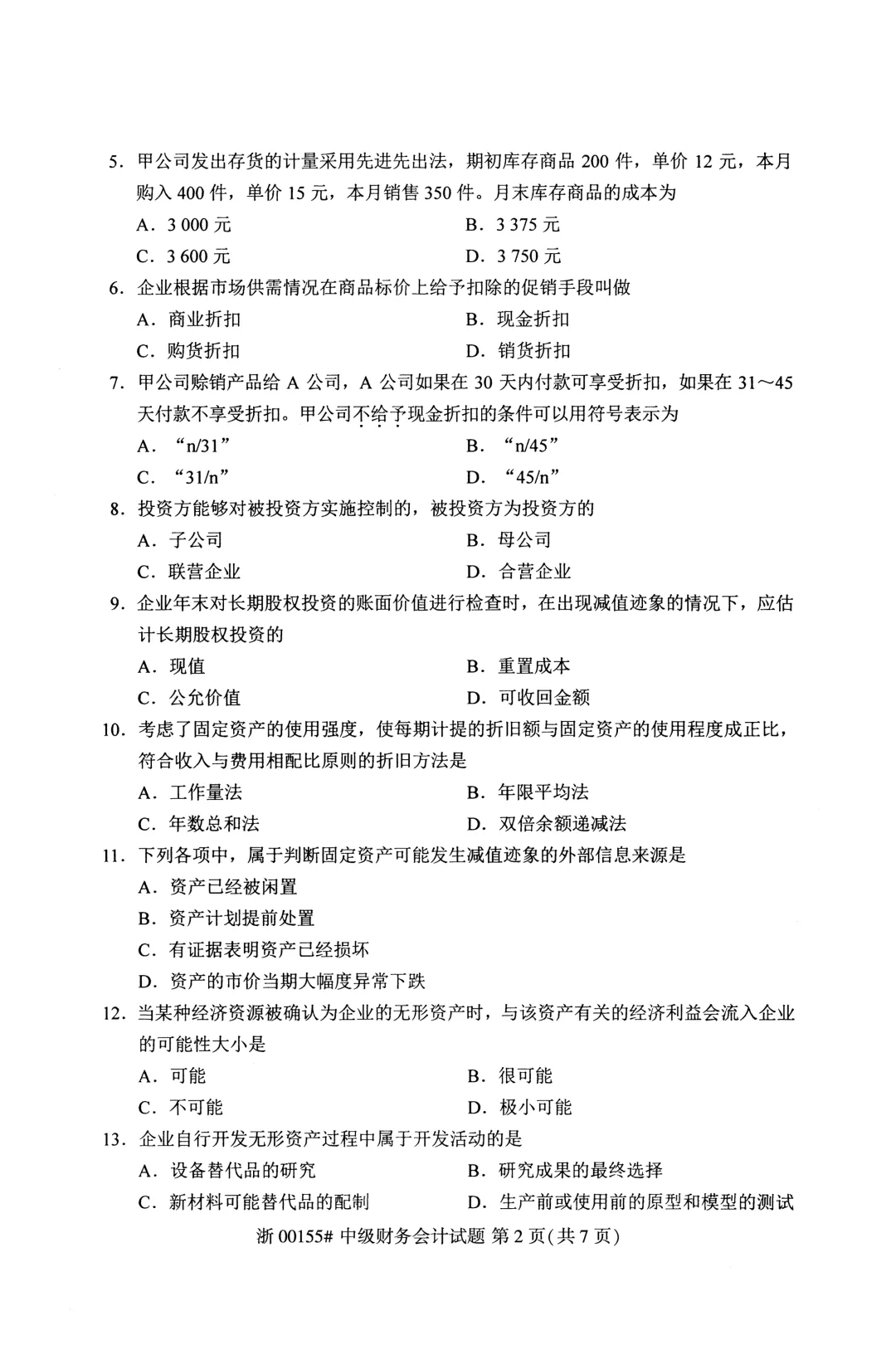 5.甲公司发出存货的计量采用先进先出法，期初库存商品200件，单价12元，本月购入400件，单价15元，本月销售350件。月末库存商品的成本为

A.3 000元 B.3 375元

C.3 600元 D.3 750元

6.企业根据市场供需情况在商品标价上给予扣除的促销手段叫做

A.商业折扣 B.现金折扣

C.购货折扣 D.销货折扣

7.甲公司赊销产品给A公司，A公司如果在30天内付款可享受折扣，如果在31～45天付款不享受折扣。甲公司不给予现金折扣的条件可以用符号表示为

A.“n/31” B.“n/45”

C.“31/n” D.“45/n”

8.投资方能够对被投资方实施控制的，被投资方为投资方的

A.子公司 B.母公司

C.联营企业 D.合营企业

9.企业年末对长期股权投资的账面价值进行检查时，在出现减值迹象的情况下，应估计长期股权投资的

A.现值 B.重置成本

C.公允价值 D.可收回金额

10.考虑了固定资产的使用强度，使每期计提的折旧额与固定资产的使用程度成正比，符合收入与费用相配比原则的折旧方法是

A.工作量法 B.年限平均法

C.年数总和法 D.双倍余额递减法

11.下列各项中，属于判断固定资产可能发生减值迹象的外部信息来源是

A.资产已经被闲置

B.资产计划提前处置

C.有证据表明资产已经损坏

D.资产的市价当期大幅度异常下跌

12.当某种经济资源被确认为企业的无形资产时，与该资产有关的经济利益会流入企业的可能性大小是

A.可能 B.很可能

C.不可能 D.极小可能

13.企业自行开发无形资产过程中属于开发活动的是

A.设备替代品的研究 B.研究成果的最终选择

C.新材料可能替代品的配制 D.生产前或使用前的原型和模型的测试

浙00155#中级财务会计试题 第2页(共7页)